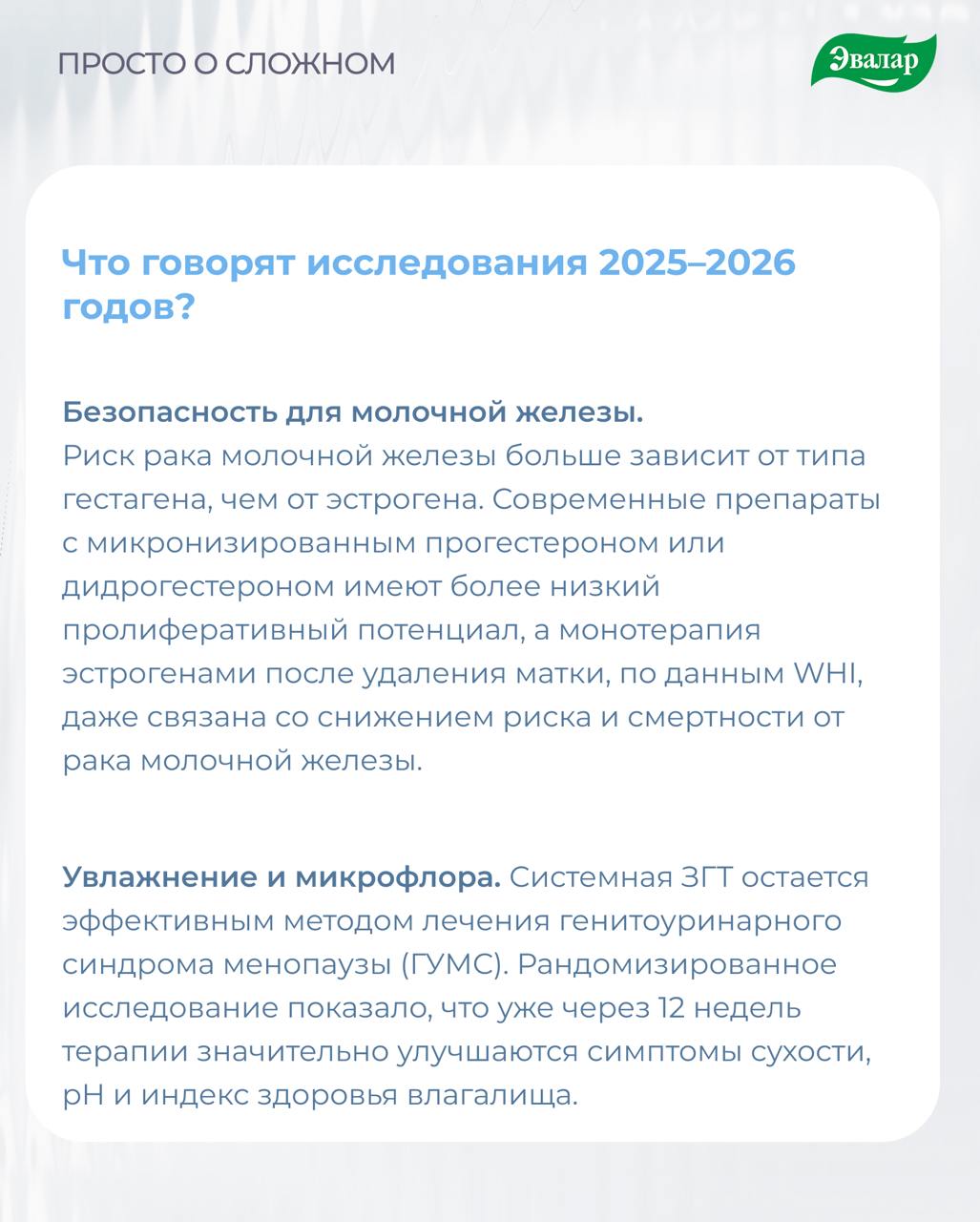 ПРОСТО О СЛОЖНОМ

Эвалар

Что говорят исследования 2025–2026 годов?

Безопасность для молочной железы.
Риск рака молочной железы больше зависит от типа гестагена, чем от эстрогена. Современные препараты с микронизированным прогестероном или дидрогестероном имеют более низкий пролиферативный потенциал, а монотерапия эстрогенами после удаления матки, по данным WHI, даже связана со снижением риска и смертности от рака молочной железы.

Увлажнение и микрофлора. Системная ЗГТ остается эффективным методом лечения генитоуринарного синдрома менопаузы (ГУМС). Рандомизированное исследование показало, что уже через 12 недель терапии значительно улучшаются симптомы сухости, pH и индекс здоровья влагалища.